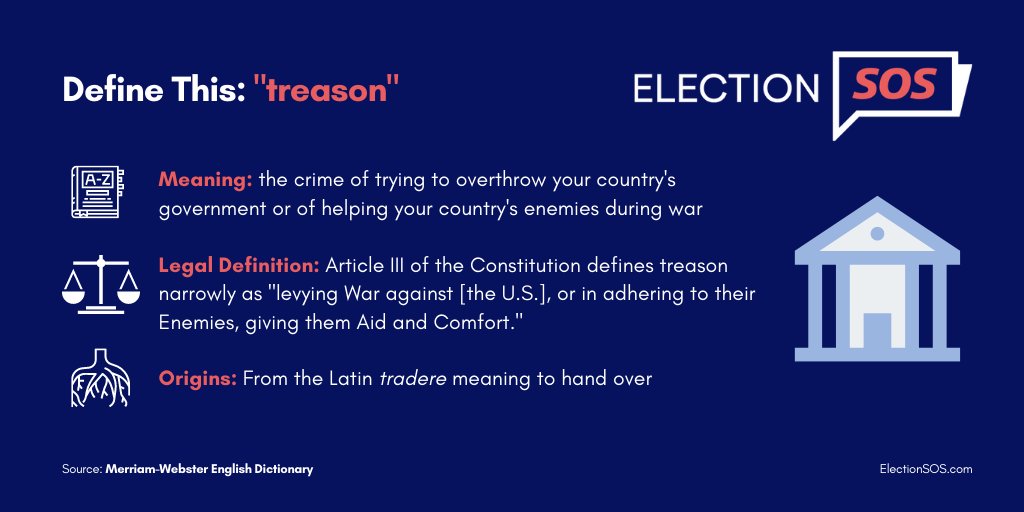 Define This: "treason"

ELECTION SOS

A-Z

Meaning: the crime of trying to overthrow your country's government or of helping your country's enemies during war

Legal Definition: Article III of the Constitution defines treason narrowly as "levying War against [the U.S.], or in adhering to their Enemies, giving them Aid and Comfort."

Origins: From the Latin tradere meaning to hand over

Source: Merriam-Webster English Dictionary

ElectionSOS.com